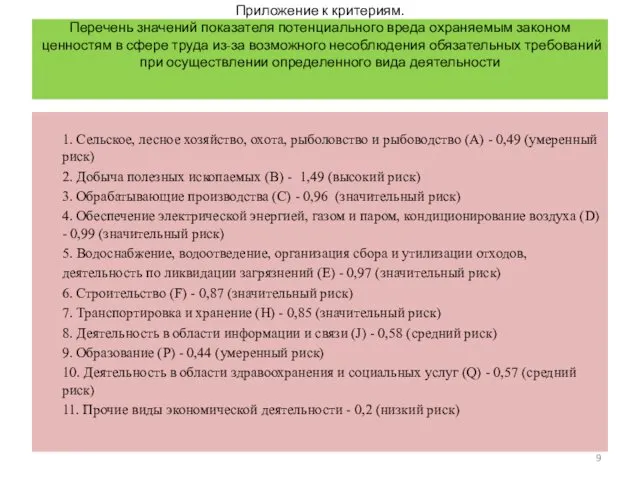 Приложение к критериям.

Перечень значений показателя потенциального вреда охраняемым законом ценностям в сфере труда из-за возможного несоблюдения обязательных требований при осуществлении определенного вида деятельности

1. Сельское, лесное хозяйство, охота, рыболовство и рыбоводство (A) - 0,49 (умеренный риск)
2. Добыча полезных ископаемых (B) - 1,49 (высокий риск)
3. Обрабатывающие производства (C) - 0,96 (значительный риск)
4. Обеспечение электрической энергией, газом и паром, кондиционирование воздуха (D) - 0,99 (значительный риск)
5. Водоснабжение, водоотведение, организация сбора и утилизации отходов, деятельность по ликвидации загрязнений (E) - 0,97 (значительный риск)
6. Строительство (F) - 0,87 (значительный риск)
7. Транспортировка и хранение (H) - 0,85 (значительный риск)
8. Деятельность в области информации и связи (J) - 0,58 (средний риск)
9. Образование (P) - 0,44 (умеренный риск)
10. Деятельность в области здравоохранения и социальных услуг (Q) - 0,57 (средний риск)
11. Прочие виды экономической деятельности - 0,2 (низкий риск)

9